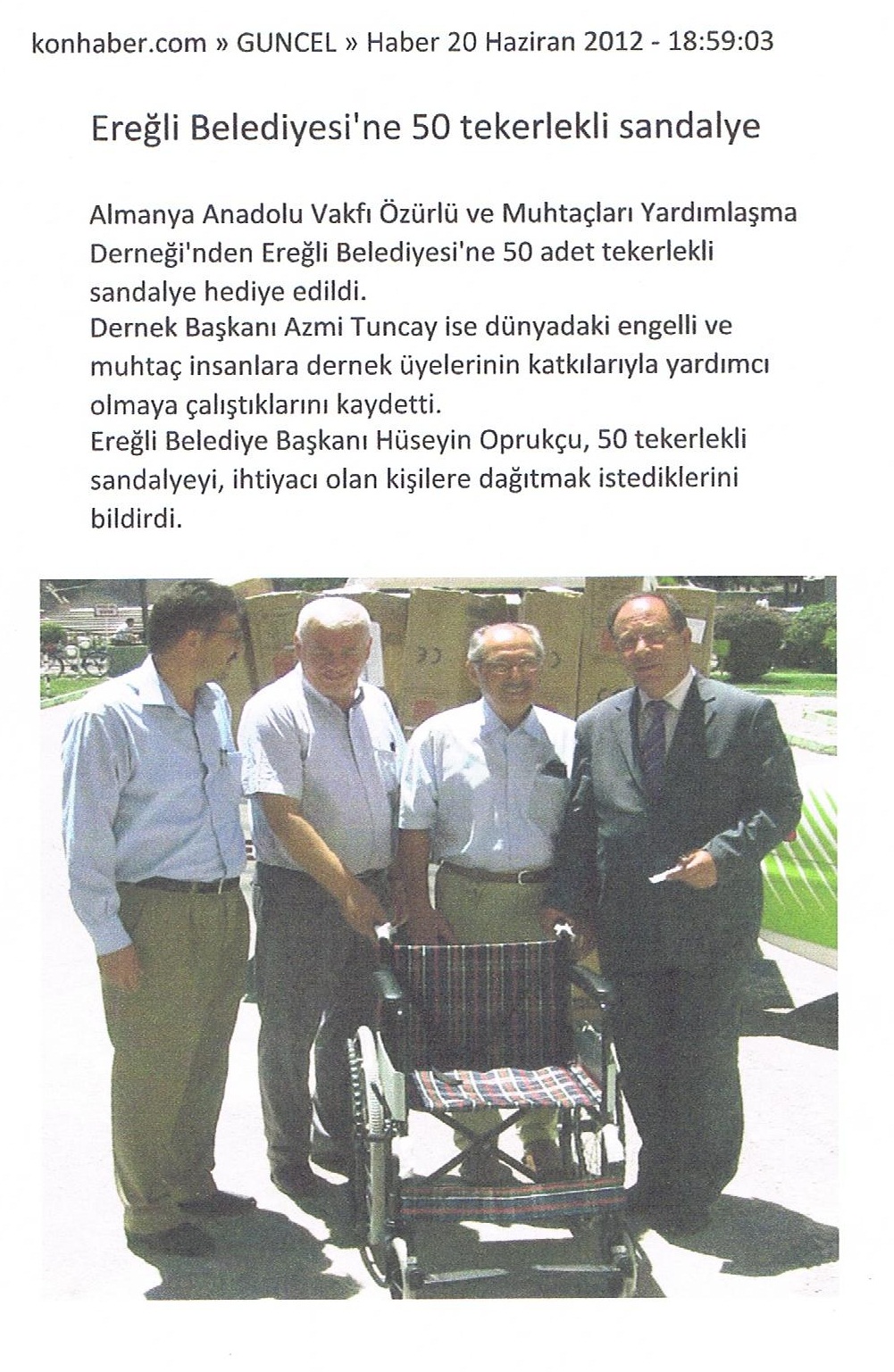 konhaber.com » GUNCEL » Haber 20 Haziran 2012 - 18:59:03

Ereğli Belediyesi'ne 50 tekerlekli sandalye

Almanya Anadolu Vakfı Özürlü ve Muhtaçları Yardımlaşma Derneği'nden Ereğli Belediyesi'ne 50 adet tekerlekli sandalye hediye edildi.
Dernek Başkanı Azmi Tuncay ise dünyadaki engelli ve muhtaç insanlara dernek üyelerinin katkılarıyla yardımcı olmaya çalıştıklarını kaydetti.
Ereğli Belediye Başkanı Hüseyin Oprukçu, 50 tekerlekli sandalyeyi, ihtiyacı olan kişilere dağıtmak istediklerini bildirdi.